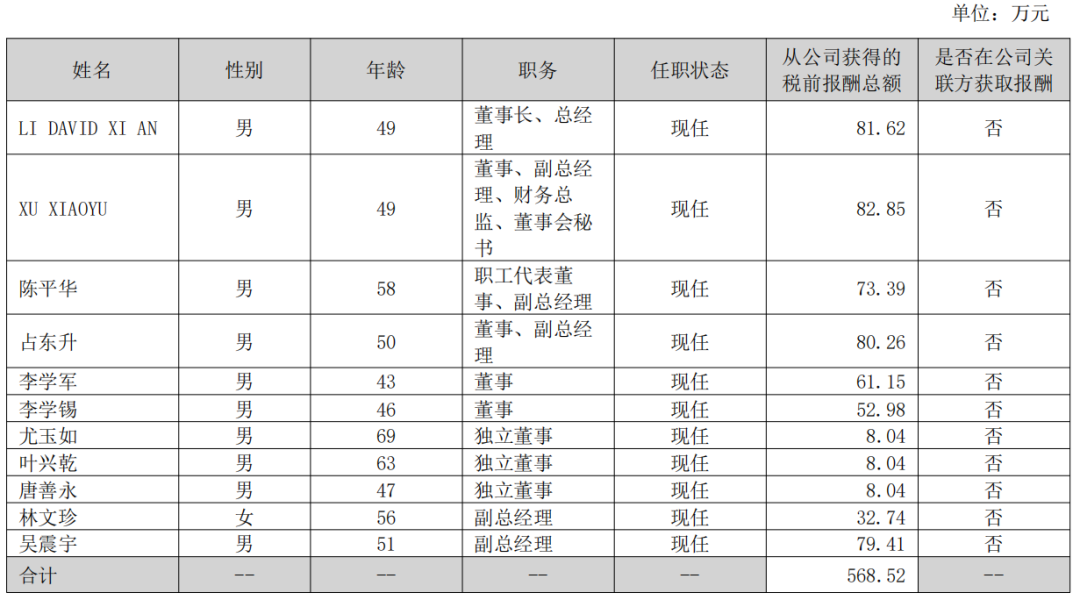 单位：万元

| 姓名 | 性别 | 年龄 | 职务 | 任职状态 | 从公司获得的税前报酬总额 | 是否在公司关联方获取报酬 |
|---|---|---|---|---|---|---|
| LI DAVID XI AN | 男 | 49 | 董事长、总经理 | 现任 | 81.62 | 否 |
| XU XIAOYU | 男 | 49 | 董事、副总经理、财务总监、董事会秘书 | 现任 | 82.85 | 否 |
| 陈平华 | 男 | 58 | 职工代表董事、副总经理 | 现任 | 73.39 | 否 |
| 占东升 | 男 | 50 | 董事、副总经理 | 现任 | 80.26 | 否 |
| 李学军 | 男 | 43 | 董事 | 现任 | 61.15 | 否 |
| 李学锡 | 男 | 46 | 董事 | 现任 | 52.98 | 否 |
| 尤玉如 | 男 | 69 | 独立董事 | 现任 | 8.04 | 否 |
| 叶兴乾 | 男 | 63 | 独立董事 | 现任 | 8.04 | 否 |
| 唐善永 | 男 | 47 | 独立董事 | 现任 | 8.04 | 否 |
| 林文珍 | 女 | 56 | 副总经理 | 现任 | 32.74 | 否 |
| 吴震宇 | 男 | 51 | 副总经理 | 现任 | 79.41 | 否 |
| 合计 | -- | -- | -- | -- | 568.52 | -- |